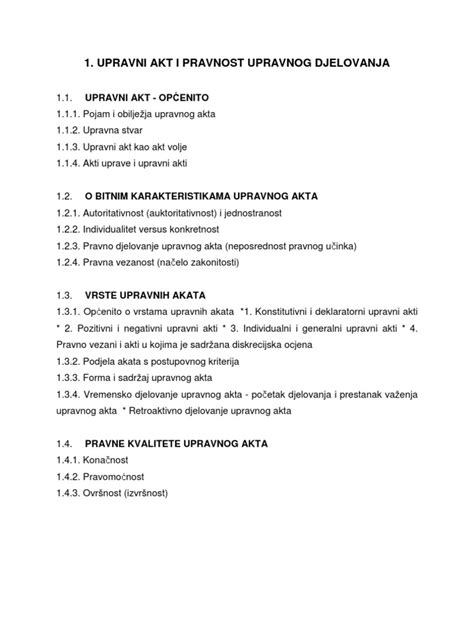 1. UPRAVNI AKT I PRAVNOST UPRAVNOG DJELOVANJA

1.1. UPRAVNI AKT - OPĆENITO
1.1.1. Pojam i obilježja upravnog akta
1.1.2. Upravna stvar
1.1.3. Upravni akt kao akt volje
1.1.4. Akti uprave i upravni akti

1.2. O BITNIM KARAKTERISTIKAMA UPRAVNOG AKTA
1.2.1. Autoritativnost (auktoritativnost) i jednostranost
1.2.2. Individualitet versus konkretnost
1.2.3. Pravno djelovanje upravnog akta (neposrednost pravnog učinka)
1.2.4. Pravna vezanost (načelo zakonitosti)

1.3. VRSTE UPRAVNIH AKATA
1.3.1. Općenito o vrstama upravnih akata *1. Konstitutivni i deklaratorni upravni akti * 2. Pozitivni i negativni upravni akti * 3. Individualni i generalni upravni akti * 4. Pravno vezani i akti u kojima je sadržana diskrecijska ocjena
1.3.2. Podjela akata s postupovnog kriterija
1.3.3. Forma i sadržaj upravnog akta
1.3.4. Vremensko djelovanje upravnog akta - početak djelovanja i prestanak važenja upravnog akta * Retroaktivno djelovanje upravnog akta

1.4. PRAVNE KVALITETE UPRAVNOG AKTA
1.4.1. Konačnost
1.4.2. Pravomoćnost
1.4.3. Ovršnost (izvršnost)